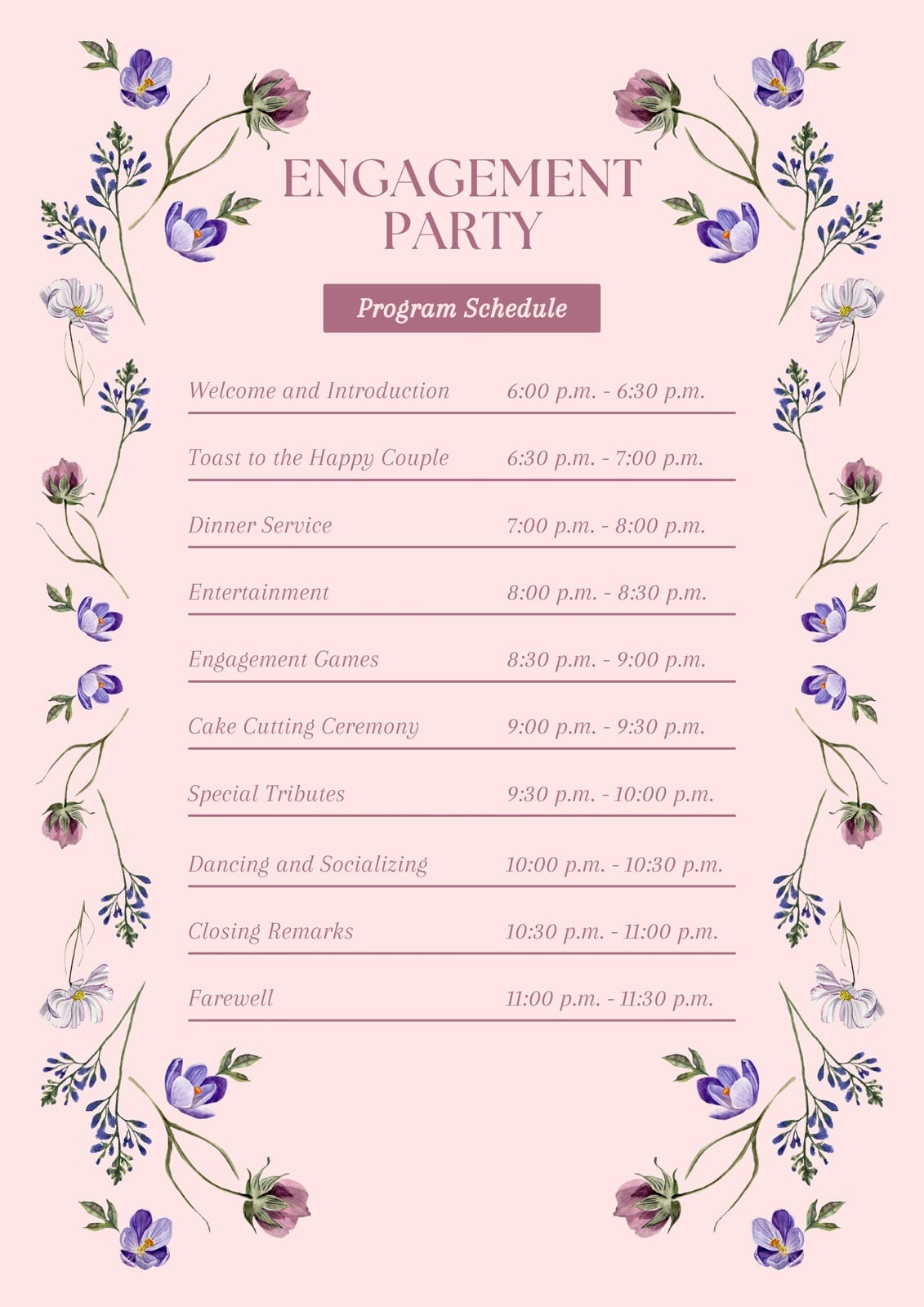 ENGAGEMENT PARTY

Program Schedule

| | |
|---|---|
| Welcome and Introduction | 6:00 p.m. - 6:30 p.m. |
| Toast to the Happy Couple | 6:30 p.m. - 7:00 p.m. |
| Dinner Service | 7:00 p.m. - 8:00 p.m. |
| Entertainment | 8:00 p.m. - 8:30 p.m. |
| Engagement Games | 8:30 p.m. - 9:00 p.m. |
| Cake Cutting Ceremony | 9:00 p.m. - 9:30 p.m. |
| Special Tributes | 9:30 p.m. - 10:00 p.m. |
| Dancing and Socializing | 10:00 p.m. - 10:30 p.m. |
| Closing Remarks | 10:30 p.m. - 11:00 p.m. |
| Farewell | 11:00 p.m. - 11:30 p.m. |